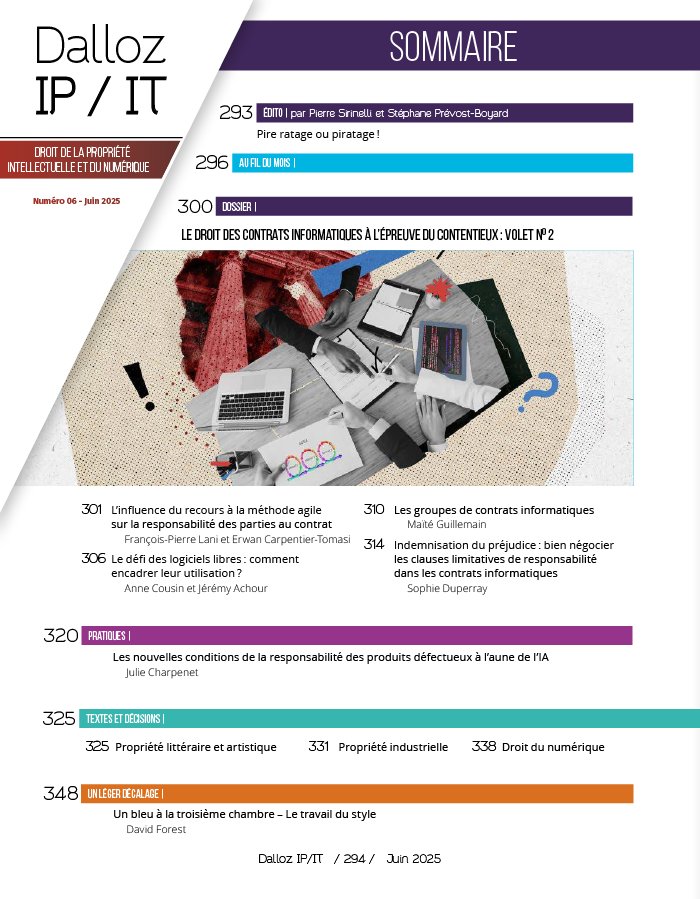 Dalloz
IP / IT

DROIT DE LA PROPRIÉTÉ INTELLECTUELLE ET DU NUMÉRIQUE

Numéro 06 - Juin 2025

SOMMAIRE

293 ÉDITO | par Pierre Sirinelli et Stéphane Prévost-Boyard
Pire ratage ou piratage !

296 AU FIL DU MOIS |

300 DOSSIER |
LE DROIT DES CONTRATS INFORMATIQUES À L'ÉPREUVE DU CONTENTIEUX : VOLET Nº 2

301 L'influence du recours à la méthode agile sur la responsabilité des parties au contrat
François-Pierre Lani et Erwan Carpentier-Tomasi

306 Le défi des logiciels libres : comment encadrer leur utilisation ?
Anne Cousin et Jérémy Achour

310 Les groupes de contrats informatiques
Maïté Guillemain

314 Indemnisation du préjudice : bien négocier les clauses limitatives de responsabilité dans les contrats informatiques
Sophie Duperray

320 PRATIQUES |
Les nouvelles conditions de la responsabilité des produits défectueux à l'aune de l'IA
Julie Charpenet

325 TEXTES ET DÉCISIONS |
325 Propriété littéraire et artistique 331 Propriété industrielle 338 Droit du numérique

348 UN LÉGER DÉCALAGE |
Un bleu à la troisième chambre – Le travail du style
David Forest

Dalloz IP/IT / 294 / Juin 2025